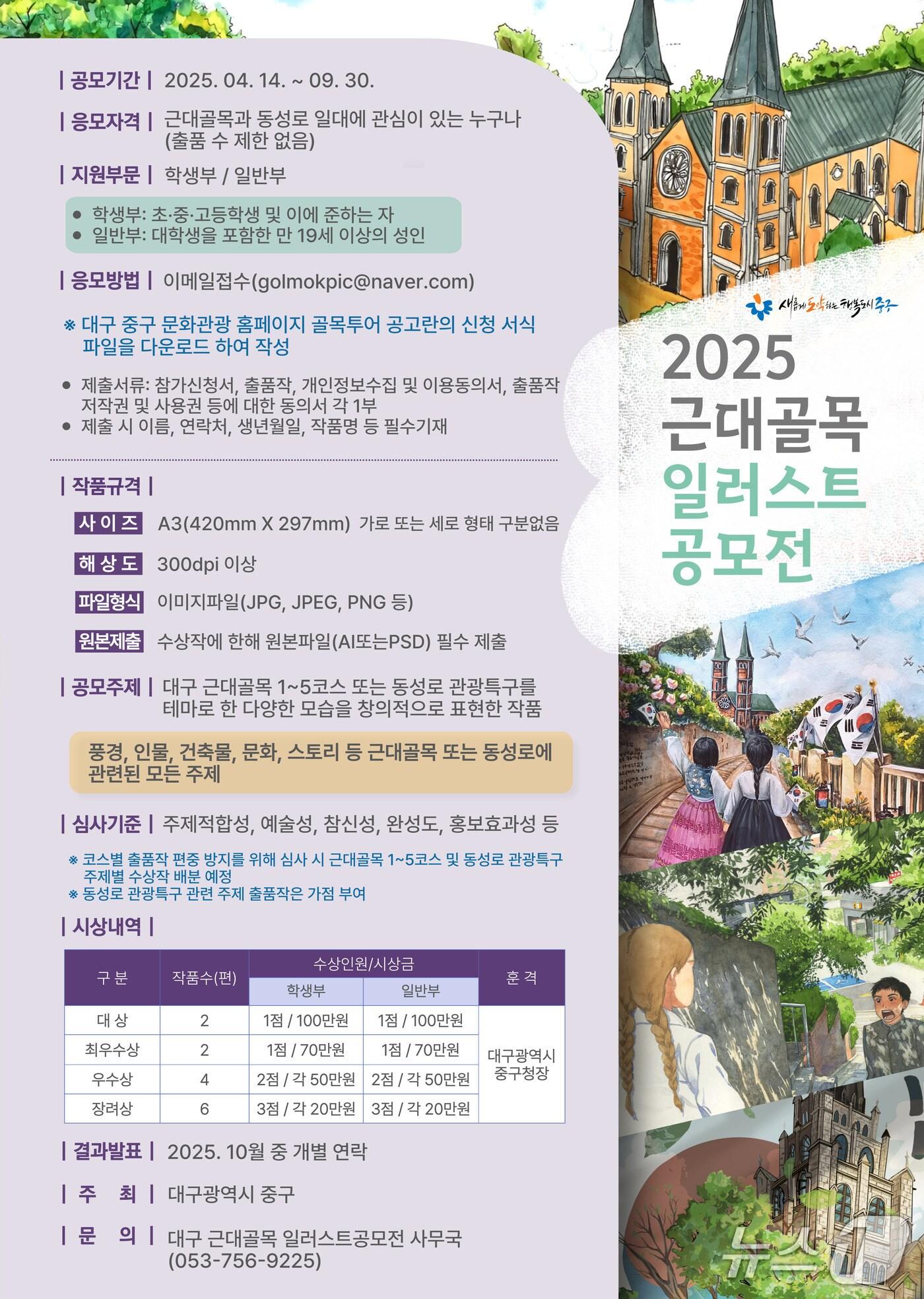 | 공모기간 | 2025. 04. 14. ~ 09. 30.

| 응모자격 | 근대골목과 동성로 일대에 관심이 있는 누구나 (출품 수 제한 없음)

| 지원부문 | 학생부 / 일반부

● 학생부: 초·중·고등학생 및 이에 준하는 자
● 일반부: 대학생을 포함한 만 19세 이상의 성인

| 응모방법 | 이메일접수(golmokpic@naver.com)

※ 대구 중구 문화관광 홈페이지 골목투어 공고란의 신청 서식 파일을 다운로드 하여 작성

● 제출서류: 참가신청서, 출품작, 개인정보수집 및 이용동의서, 출품작 저작권 및 사용권 등에 대한 동의서 각 1부
● 제출 시 이름, 연락처, 생년월일, 작품명 등 필수기재

| 작품규격 |

사 이 즈 A3(420mm X 297mm) 가로 또는 세로 형태 구분없음

해 상 도 300dpi 이상

파일형식 이미지파일(JPG, JPEG, PNG 등)

원본제출 수상작에 한해 원본파일(AI또는PSD) 필수 제출

| 공모주제 | 대구 근대골목 1~5코스 또는 동성로 관광특구를 테마로 한 다양한 모습을 창의적으로 표현한 작품

풍경, 인물, 건축물, 문화, 스토리 등 근대골목 또는 동성로에 관련된 모든 주제

| 심사기준 | 주제적합성, 예술성, 참신성, 완성도, 홍보효과성 등

※ 코스별 출품작 편중 방지를 위해 심사 시 근대골목 1~5코스 및 동성로 관광특구 주제별 수상작 배분 예정
※ 동성로 관광특구 관련 주제 출품작은 가점 부여

| 시상내역 |

| 구 분 | 작품수(편) | 수상인원/시상금 학생부 | 수상인원/시상금 일반부 | 훈 격 |
|---|---|---|---|---|
| 대 상 | 2 | 1점 / 100만원 | 1점 / 100만원 | 대구광역시 중구청장 |
| 최우수상 | 2 | 1점 / 70만원 | 1점 / 70만원 | |
| 우수상 | 4 | 2점 / 각 50만원 | 2점 / 각 50만원 | |
| 장려상 | 6 | 3점 / 각 20만원 | 3점 / 각 20만원 | |

| 결과발표 | 2025. 10월 중 개별 연락

| 주 최 | 대구광역시 중구

| 문 의 | 대구 근대골목 일러스트공모전 사무국 (053-756-9225)

새롭게 도약하는 행복도시 중구

2025
근대골목
일러스트
공모전

뉴스1